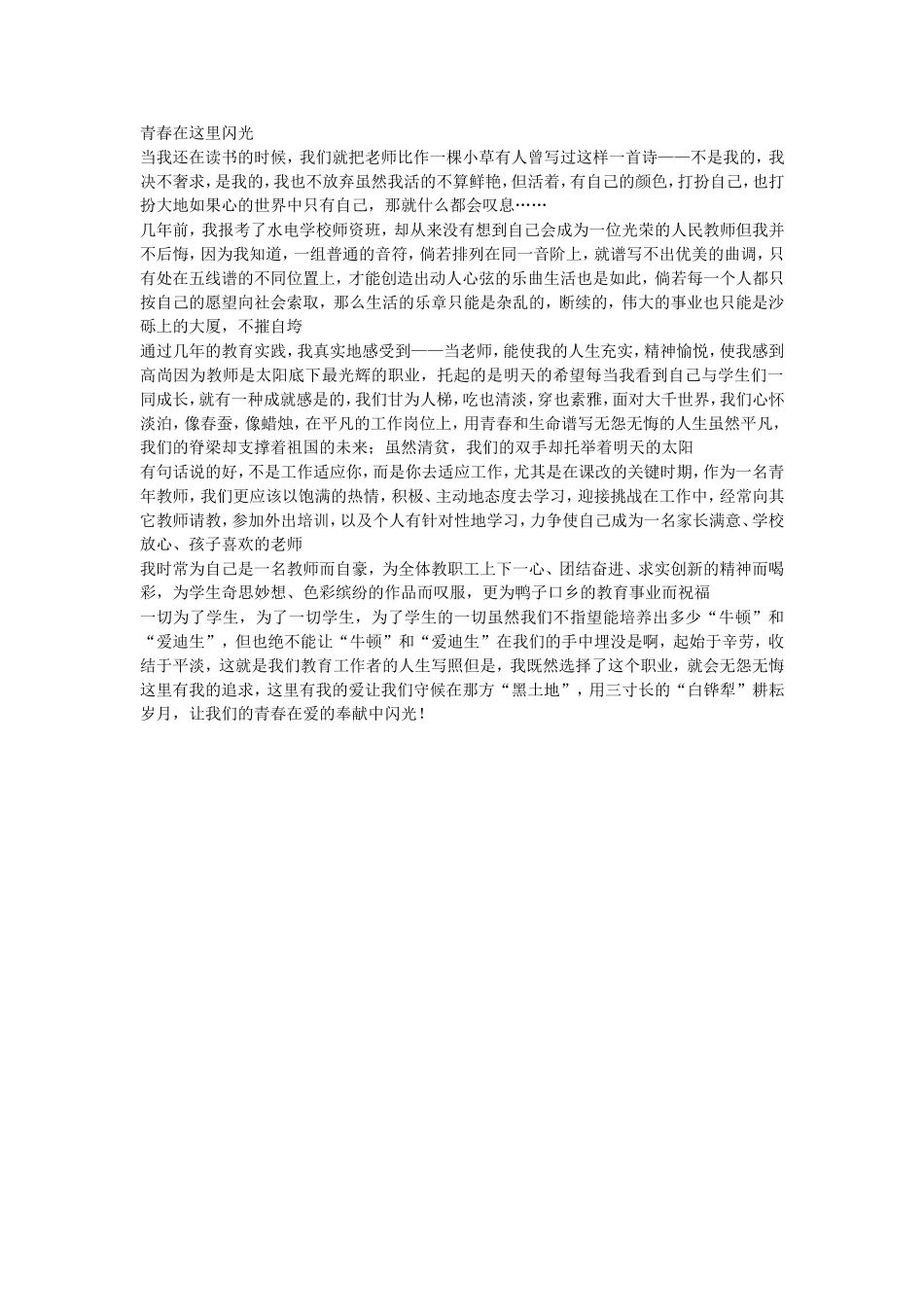 青春在这里闪光
当我还在读书的时候，我们就把老师比作一棵小草有人曾写过这样一首诗——不是我的，我决不奢求，是我的，我也不放弃虽然我活的不算鲜艳，但活着，有自己的颜色，打扮自己，也打扮大地如果心的世界中只有自己，那就什么都会叹息……
几年前，我报考了水电学校师资班，却从来没有想到自己会成为一位光荣的人民教师但我并不后悔，因为我知道，一组普通的音符，倘若排列在同一音阶上，就谱写不出优美的曲调，只有处在五线谱的不同位置上，才能创造出动人心弦的乐曲生活也是如此，倘若每一个人都只按自己的愿望向社会索取，那么生活的乐章只能是杂乱的，断续的，伟大的事业也只能是沙砾上的大厦，不摧自垮
通过几年的教育实践，我真实地感受到——当老师，能使我的人生充实，精神愉悦，使我感到高尚因为教师是太阳底下最光辉的职业，托起的是明天的希望每当我看到自己与学生们一同成长，就有一种成就感是的，我们甘为人梯，吃也清淡，穿也素雅，面对大千世界，我们心怀淡泊，像春蚕，像蜡烛，在平凡的工作岗位上，用青春和生命谱写无怨无悔的人生虽然平凡，我们的脊梁却支撑着祖国的未来；虽然清贫，我们的双手却托举着明天的太阳
有句话说的好，不是工作适应你，而是你去适应工作，尤其是在课改的关键时期，作为一名青年教师，我们更应该以饱满的热情，积极、主动地态度去学习，迎接挑战在工作中，经常向其它教师请教，参加外出培训，以及个人有针对性地学习，力争使自己成为一名家长满意、学校放心、孩子喜欢的老师
我时常为自己是一名教师而自豪，为全体教职工上下一心、团结奋进、求实创新的精神而喝彩，为学生奇思妙想、色彩缤纷的作品而叹服，更为鸭子口乡的教育事业而祝福
一切为了学生，为了一切学生，为了学生的一切虽然我们不指望能培养出多少“牛顿”和“爱迪生”，但也绝不能让“牛顿”和“爱迪生”在我们的手中埋没是啊，起始于辛劳，收结于平淡，这就是我们教育工作者的人生写照但是，我既然选择了这个职业，就会无怨无悔这里有我的追求，这里有我的爱让我们守候在那方“黑土地”，用三寸长的“白铧犁”耕耘岁月，让我们的青春在爱的奉献中闪光！